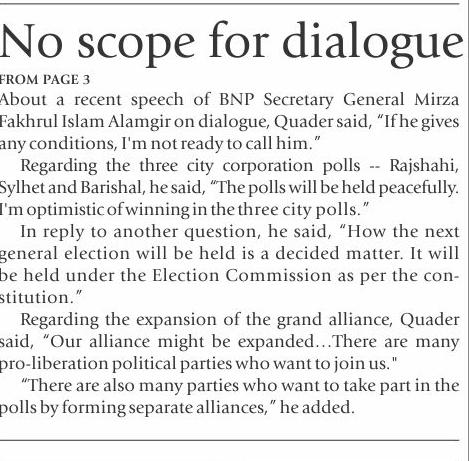 No scope for dialogue

FROM PAGE 3

About a recent speech of BNP Secretary General Mirza Fakhrul Islam Alamgir on dialogue, Quader said, "If he gives any conditions, I'm not ready to call him."

Regarding the three city corporation polls -- Rajshahi, Sylhet and Barishal, he said, "The polls will be held peacefully. I'm optimistic of winning in the three city polls."

In reply to another question, he said, "How the next general election will be held is a decided matter. It will be held under the Election Commission as per the constitution."

Regarding the expansion of the grand alliance, Quader said, "Our alliance might be expanded...There are many pro-liberation political parties who want to join us."

"There are also many parties who want to take part in the polls by forming separate alliances," he added.